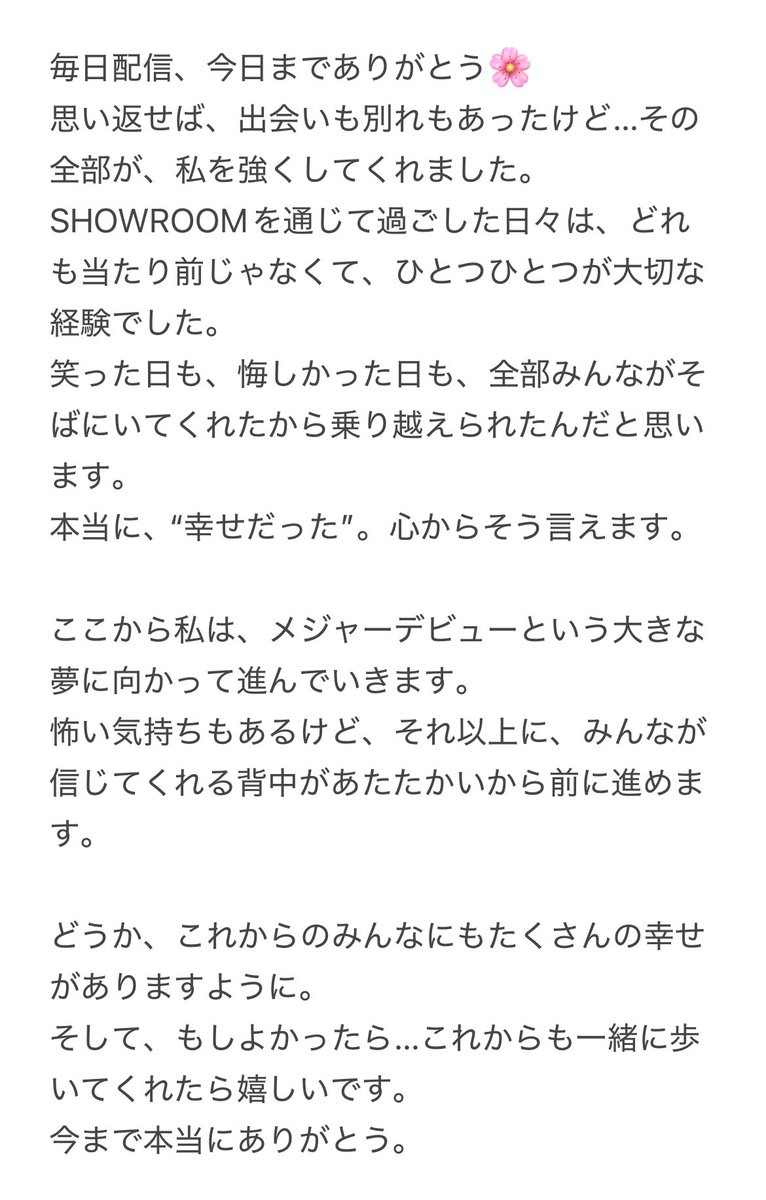 毎日配信、今日までありがとう🌸
思い返せば、出会いも別れもあったけど…その全部が、私を強くしてくれました。
SHOWROOMを通じて過ごした日々は、どれも当たり前じゃなくて、ひとつひとつが大切な経験でした。
笑った日も、悔しかった日も、全部みんながそばにいてくれたから乗り越えられたんだと思います。
本当に、“幸せだった”。心からそう言えます。

ここから私は、メジャーデビューという大きな夢に向かって進んでいきます。
怖い気持ちもあるけど、それ以上に、みんなが信じてくれる背中があたたかいから前に進めます。

どうか、これからのみんなにもたくさんの幸せがありますように。
そして、もしよかったら…これからも一緒に歩いてくれたら嬉しいです。
今まで本当にありがとう。